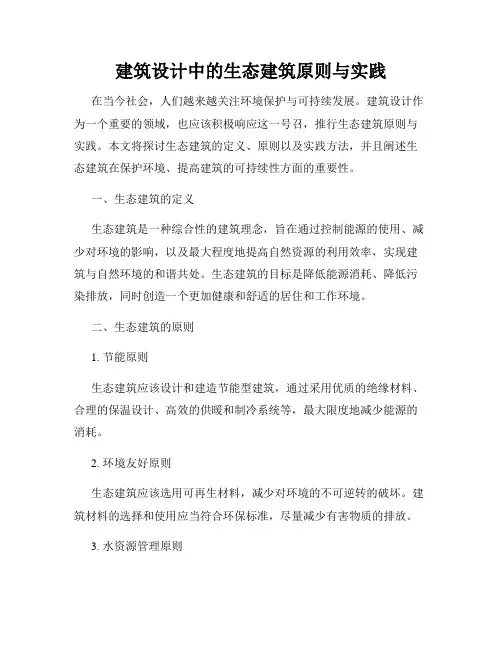 建筑设计中的生态建筑原则与实践

在当今社会，人们越来越关注环境保护与可持续发展。建筑设计作为一个重要的领域，也应该积极响应这一号召，推行生态建筑原则与实践。本文将探讨生态建筑的定义、原则以及实践方法，并且阐述生态建筑在保护环境、提高建筑的可持续性方面的重要性。

一、生态建筑的定义

生态建筑是一种综合性的建筑理念，旨在通过控制能源的使用、减少对环境的影响，以及最大程度地提高自然资源的利用效率，实现建筑与自然环境的和谐共处。生态建筑的目标是降低能源消耗、降低污染排放，同时创造一个更加健康和舒适的居住和工作环境。

二、生态建筑的原则

1. 节能原则

生态建筑应该设计和建造节能型建筑，通过采用优质的绝缘材料、合理的保温设计、高效的供暖和制冷系统等，最大限度地减少能源的消耗。

2. 环境友好原则

生态建筑应该选用可再生材料，减少对环境的不可逆转的破坏。建筑材料的选择和使用应当符合环保标准，尽量减少有害物质的排放。

3. 水资源管理原则